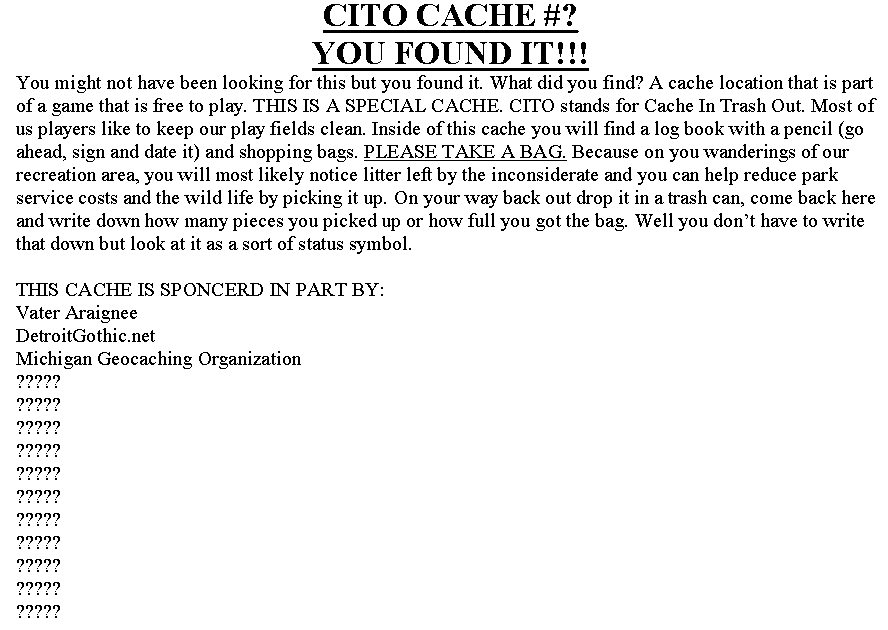 CITO CACHE #?
YOU FOUND IT!!!

You might not have been looking for this but you found it. What did you find? A cache location that is part of a game that is free to play. THIS IS A SPECIAL CACHE. CITO stands for Cache In Trash Out. Most of us players like to keep our play fields clean. Inside of this cache you will find a log book with a pencil (go ahead, sign and date it) and shopping bags. PLEASE TAKE A BAG. Because on you wanderings of our recreation area, you will most likely notice litter left by the inconsiderate and you can help reduce park service costs and the wild life by picking it up. On your way back out drop it in a trash can, come back here and write down how many pieces you picked up or how full you got the bag. Well you don't have to write that down but look at it as a sort of status symbol.

THIS CACHE IS SPONCERD IN PART BY:
Vater Araignee
DetroitGothic.net
Michigan Geocaching Organization
?????
?????
?????
?????
?????
?????
?????
?????
?????
?????
?????